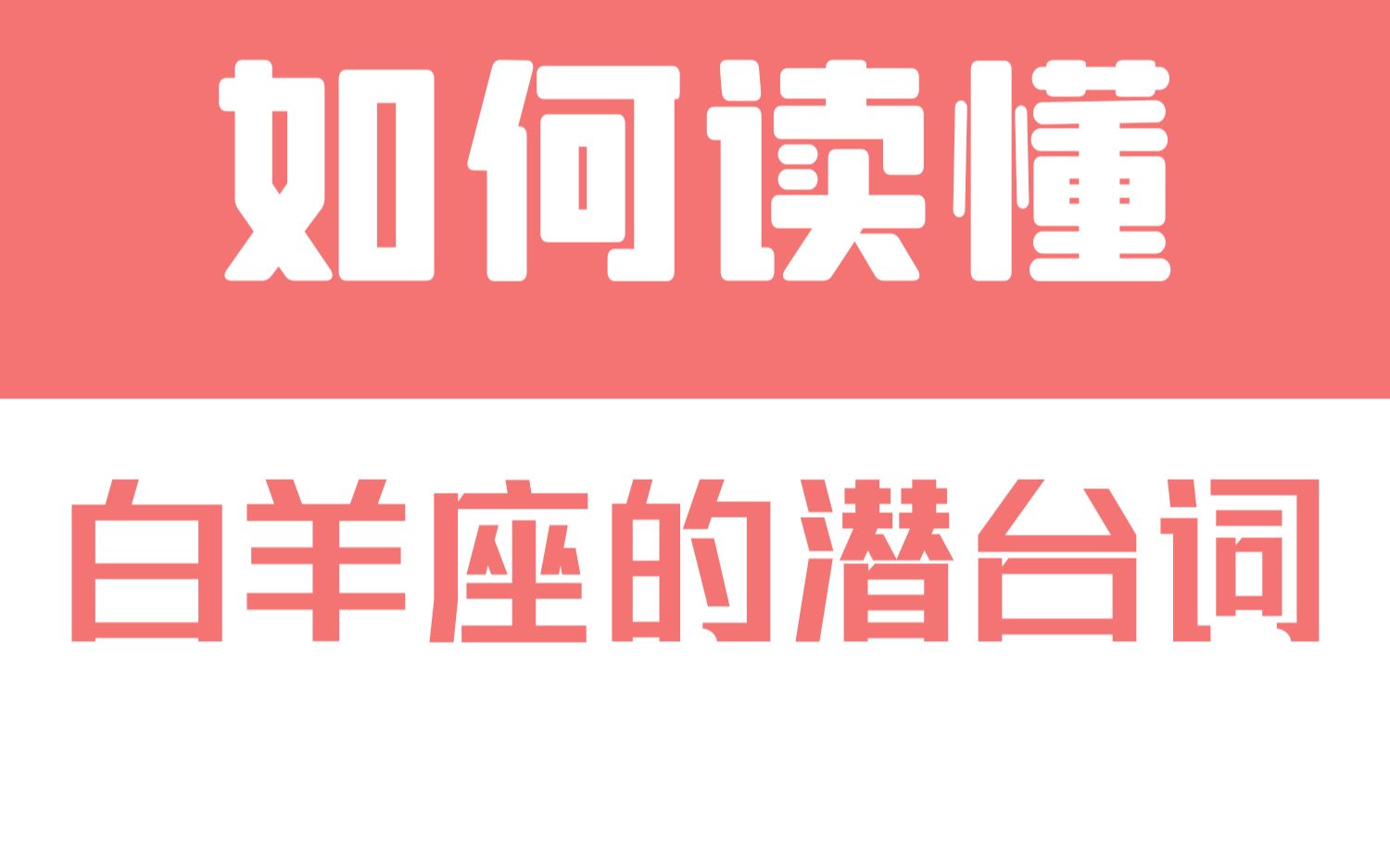 如何读懂

白羊座的潜台词